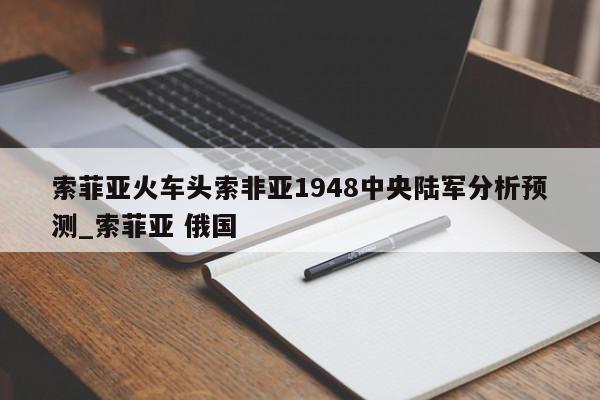 索菲亚火车头索非亚1948中央陆军分析预测_索菲亚 俄国